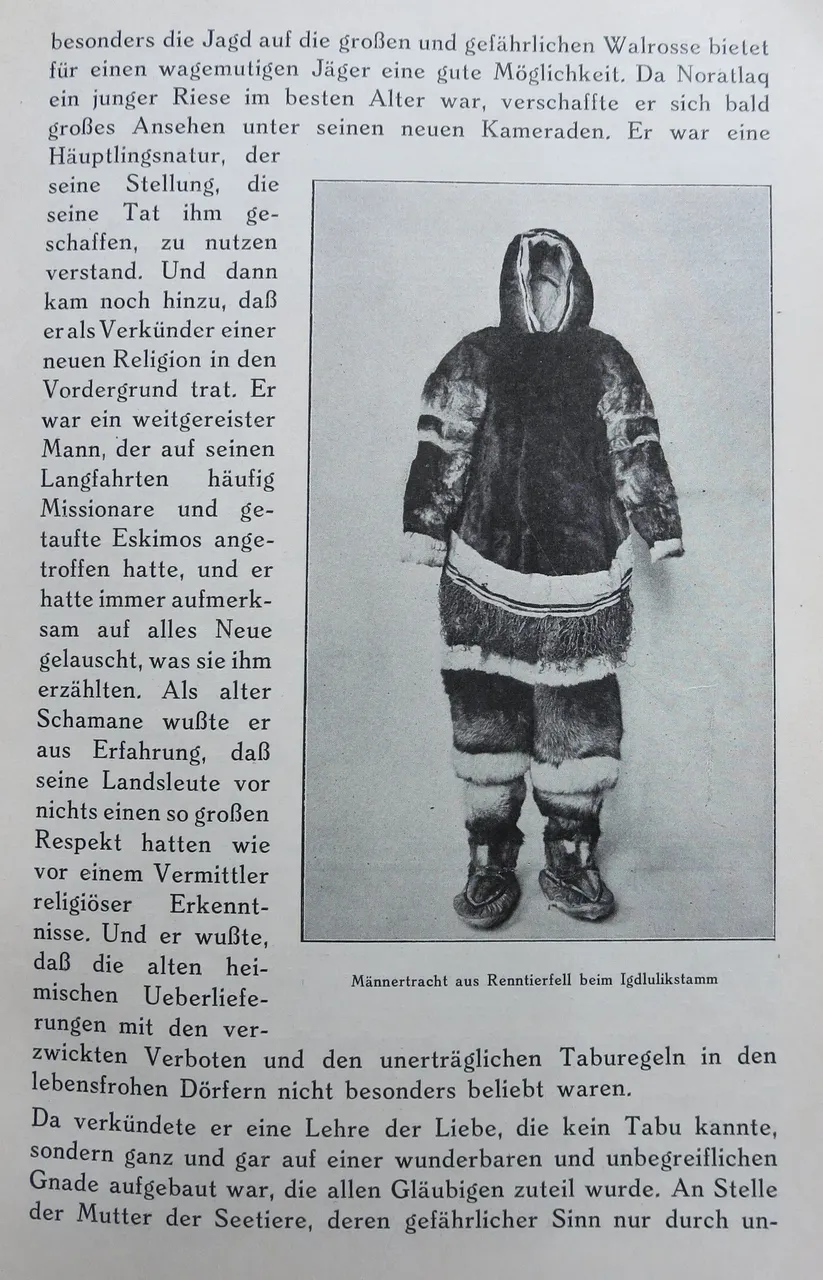 besonders die Jagd auf die großen und gefährlichen Walrosse bietet für einen wagemutigen Jäger eine gute Möglichkeit. Da Noratlaq ein junger Riese im besten Alter war, verschaffte er sich bald großes Ansehen unter seinen neuen Kameraden. Er war eine Häuptlingsnatur, der seine Stellung, die seine Tat ihm geschaffen, zu nutzen verstand. Und dann kam noch hinzu, daß er als Verkünder einer neuen Religion in den Vordergrund trat. Er war ein weitgereister Mann, der auf seinen Langfahrten häufig Missionare und getaufte Eskimos angetroffen hatte, und er hatte immer aufmerksam auf alles Neue gelauscht, was sie ihm erzählten. Als alter Schamane wußte er aus Erfahrung, daß seine Landsleute vor nichts einen so großen Respekt hatten wie vor einem Vermittler religiöser Erkenntnisse. Und er wußte, daß die alten heimischen Ueberlieferungen mit den verzwickten Verboten und den unerträglichen Taburegeln in den lebensfrohen Dörfern nicht besonders beliebt waren.

Männertracht aus Renntierfell beim Igdlulikstamm

Da verkündete er eine Lehre der Liebe, die kein Tabu kannte, sondern ganz und gar auf einer wunderbaren und unbegreiflichen Gnade aufgebaut war, die allen Gläubigen zuteil wurde. An Stelle der Mutter der Seetiere, deren gefährlicher Sinn nur durch un-